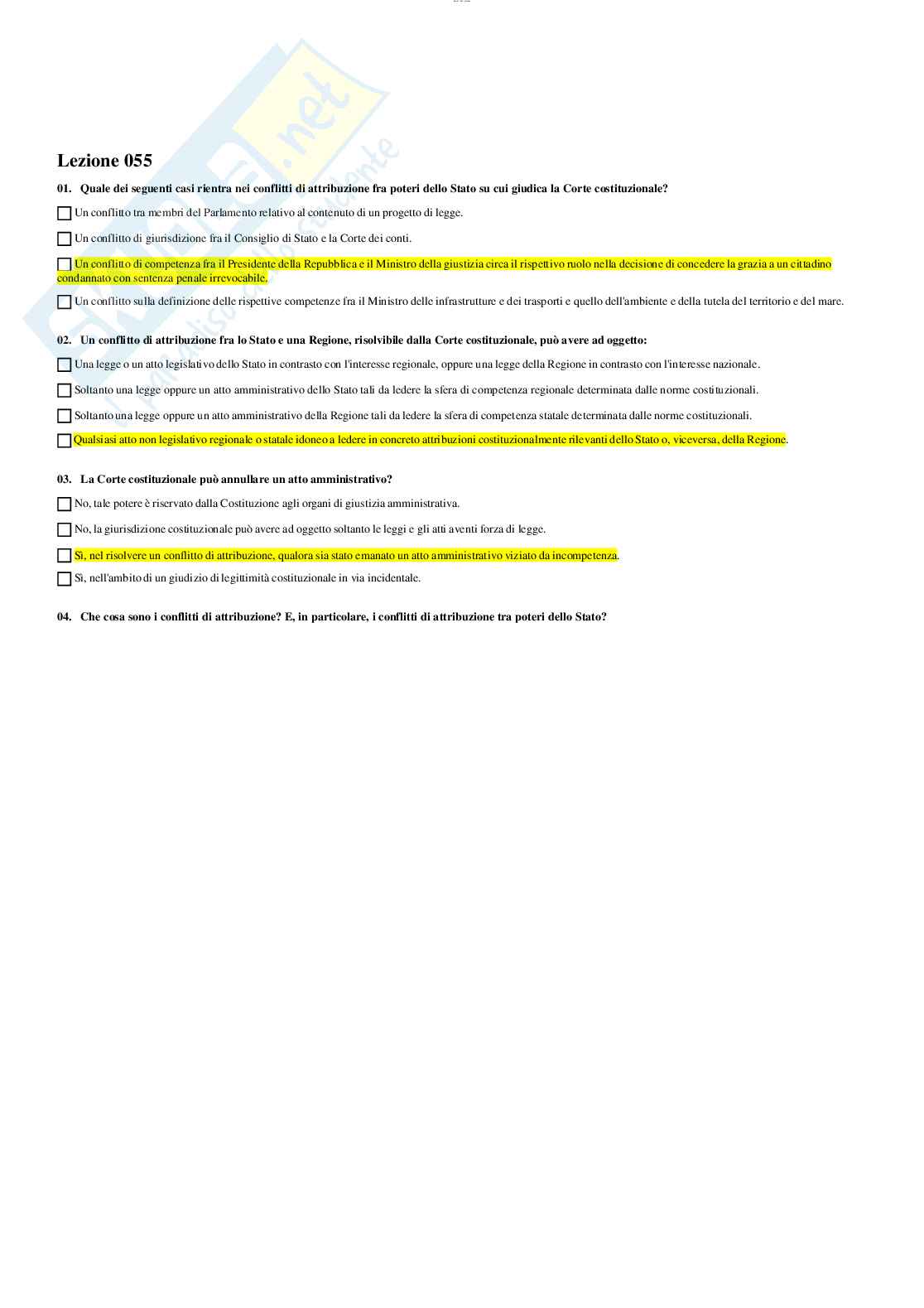 Lezione 055

01. Quale dei seguenti casi rientra nei conflitti di attribuzione fra poteri dello Stato su cui giudica la Corte costituzionale?

Un conflitto tra membri del Parlamento relativo al contenuto di un progetto di legge.

Un conflitto di giurisdizione fra il Consiglio di Stato e la Corte dei conti.

Un conflitto di competenza fra il Presidente della Repubblica e il Ministro della giustizia circa il rispettivo ruolo nella decisione di concedere la grazia a un cittadino condannato con sentenza penale irrevocabile.

Un conflitto sulla definizione delle rispettive competenze fra il Ministro delle infrastrutture e dei trasporti e quello dell'ambiente e della tutela del territorio e del mare.

02. Un conflitto di attribuzione fra lo Stato e una Regione, risolvibile dalla Corte costituzionale, può avere ad oggetto:

Una legge o un atto legislativo dello Stato in contrasto con l'interesse regionale, oppure una legge della Regione in contrasto con l'interesse nazionale.

Soltanto una legge oppure un atto amministrativo dello Stato tali da ledere la sfera di competenza regionale determinata dalle norme costituzionali.

Soltanto una legge oppure un atto amministrativo della Regione tali da ledere la sfera di competenza statale determinata dalle norme costituzionali.

Qualsiasi atto non legislativo regionale o statale idoneo a ledere in concreto attribuzioni costituzionalmente rilevanti dello Stato o, viceversa, della Regione.

03. La Corte costituzionale può annullare un atto amministrativo?

No, tale potere è riservato dalla Costituzione agli organi di giustizia amministrativa.

No, la giurisdizione costituzionale può avere ad oggetto soltanto le leggi e gli atti aventi forza di legge.

Sì, nel risolvere un conflitto di attribuzione, qualora sia stato emanato un atto amministrativo viziato da incompetenza.

Sì, nell'ambito di un giudizio di legittimità costituzionale in via incidentale.

04. Che cosa sono i conflitti di attribuzione? E, in particolare, i conflitti di attribuzione tra poteri dello Stato?